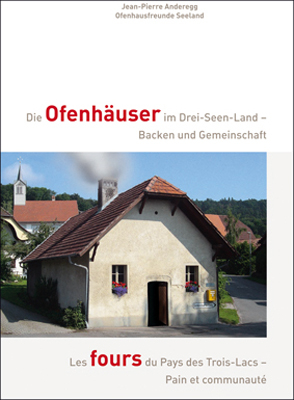 Jean-Pierre Anderegg
Ofenhausfreunde Seeland

Die Ofenhäuser im Drei-Seen-Land –
Backen und Gemeinschaft

Les fours du Pays des Trois-Lacs –
Pain et communauté